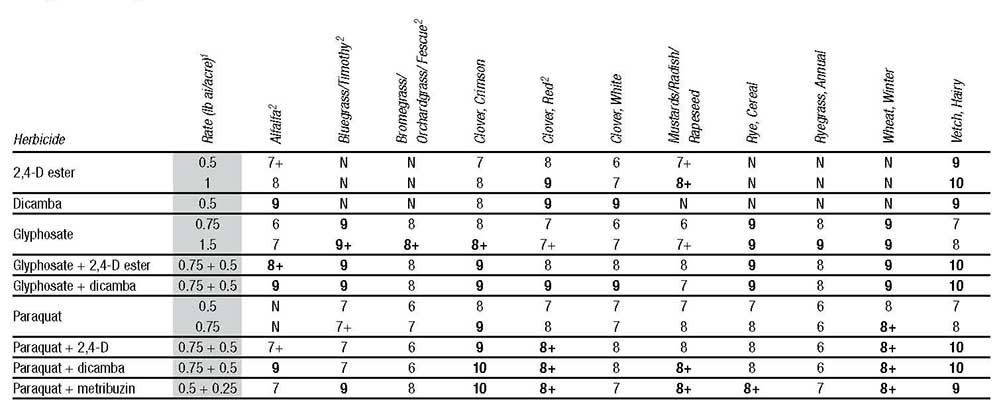 | Herbicide | Rate (lb ai/acre)$^1$ | Alfalfa$^2$ | Bluegrass/Timothy$^2$ | Bromegrass/ Orchardgrass/ Fescue$^2$ | Clover, Crimson | Clover, Red$^2$ | Clover, White | Mustards/Radish/ Rapeseed | Rye, Cereal | Ryegrass, Annual | Wheat, Winter | Vetch, Hairy |
|---|---|---|---|---|---|---|---|---|---|---|---|---|
| 2,4-D ester | 0.5 | 7+ | N | N | 7 | 8 | 6 | 7+ | N | N | N | 9 |
| | 1 | 8 | N | N | 8 | 9 | 7 | 8+ | N | N | N | 10 |
| Dicamba | 0.5 | 9 | N | N | 8 | 9 | 9 | N | N | N | N | 9 |
| Glyphosate | 0.75 | 6 | 9 | 8 | 8 | 7 | 6 | 6 | 9 | 8 | 9 | 7 |
| | 1.5 | 7 | 9+ | 8+ | 8+ | 7+ | 7 | 7+ | 9 | 9 | 9 | 8 |
| Glyphosate + 2,4-D ester | 0.75 + 0.5 | 8+ | 9 | 8 | 9 | 8 | 8 | 8 | 9 | 8 | 9 | 10 |
| Glyphosate + dicamba | 0.75 + 0.5 | 9 | 9 | 8 | 9 | 9 | 9 | 7 | 9 | 8 | 9 | 10 |
| Paraquat | 0.5 | N | 7 | 6 | 8 | 7 | 7 | 7 | 7 | 6 | 8 | 7 |
| | 0.75 | N | 7+ | 7 | 9 | 8 | 7 | 8 | 8 | 6 | 8+ | 8 |
| Paraquat + 2,4-D | 0.75 + 0.5 | 7+ | 7 | 6 | 9 | 8+ | 8 | 8 | 8 | 6 | 8+ | 10 |
| Paraquat + dicamba | 0.75 + 0.5 | 9 | 7 | 6 | 10 | 8+ | 8 | 8+ | 8 | 6 | 8+ | 10 |
| Paraquat + metribuzin | 0.5 + 0.25 | 7 | 9 | 8 | 10 | 8+ | 7 | 8+ | 8+ | 7 | 8+ | 9 |